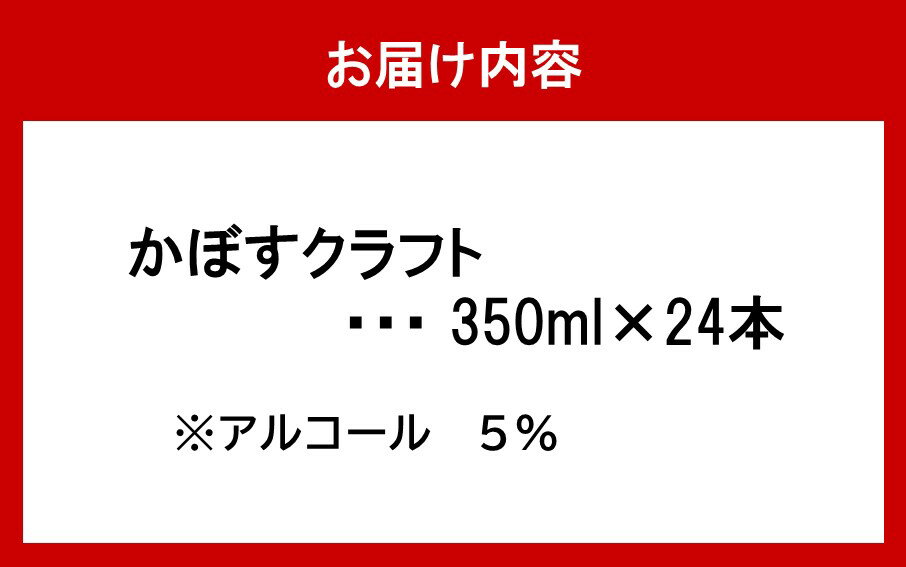 お届け内容

かぼすクラフト
・・・ 350ml×24本

※アルコール　５％